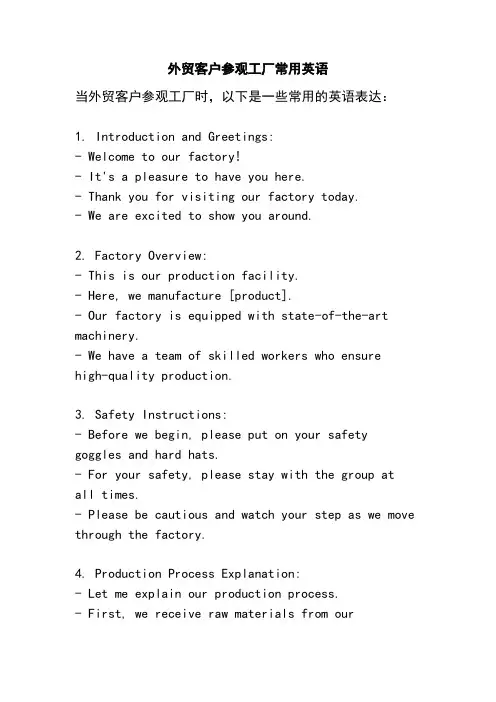 外贸客户参观工厂常用英语

当外贸客户参观工厂时，以下是一些常用的英语表达：

1. Introduction and Greetings:
- Welcome to our factory!
- It's a pleasure to have you here.
- Thank you for visiting our factory today.
- We are excited to show you around.

2. Factory Overview:
- This is our production facility.
- Here, we manufacture [product].
- Our factory is equipped with state-of-the-art machinery.
- We have a team of skilled workers who ensure high-quality production.

3. Safety Instructions:
- Before we begin, please put on your safety goggles and hard hats.
- For your safety, please stay with the group at all times.
- Please be cautious and watch your step as we move through the factory.

4. Production Process Explanation:
- Let me explain our production process.
- First, we receive raw materials from our